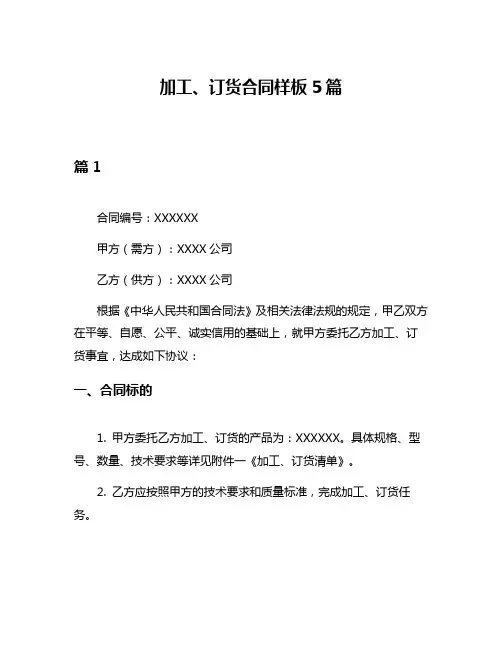 加工、订货合同样板 5 篇

篇 1

合同编号：XXXXXX

甲方（需方）：XXXX 公司

乙方（供方）：XXXX 公司

根据《中华人民共和国合同法》及相关法律法规的规定，甲乙双方在平等、自愿、公平、诚实信用的基础上，就甲方委托乙方加工、订货事宜，达成如下协议：

一、合同标的

1. 甲方委托乙方加工、订货的产品为：XXXXXX。具体规格、型号、数量、技术要求等详见附件一《加工、订货清单》。

2. 乙方应按照甲方的技术要求和质量标准，完成加工、订货任务。